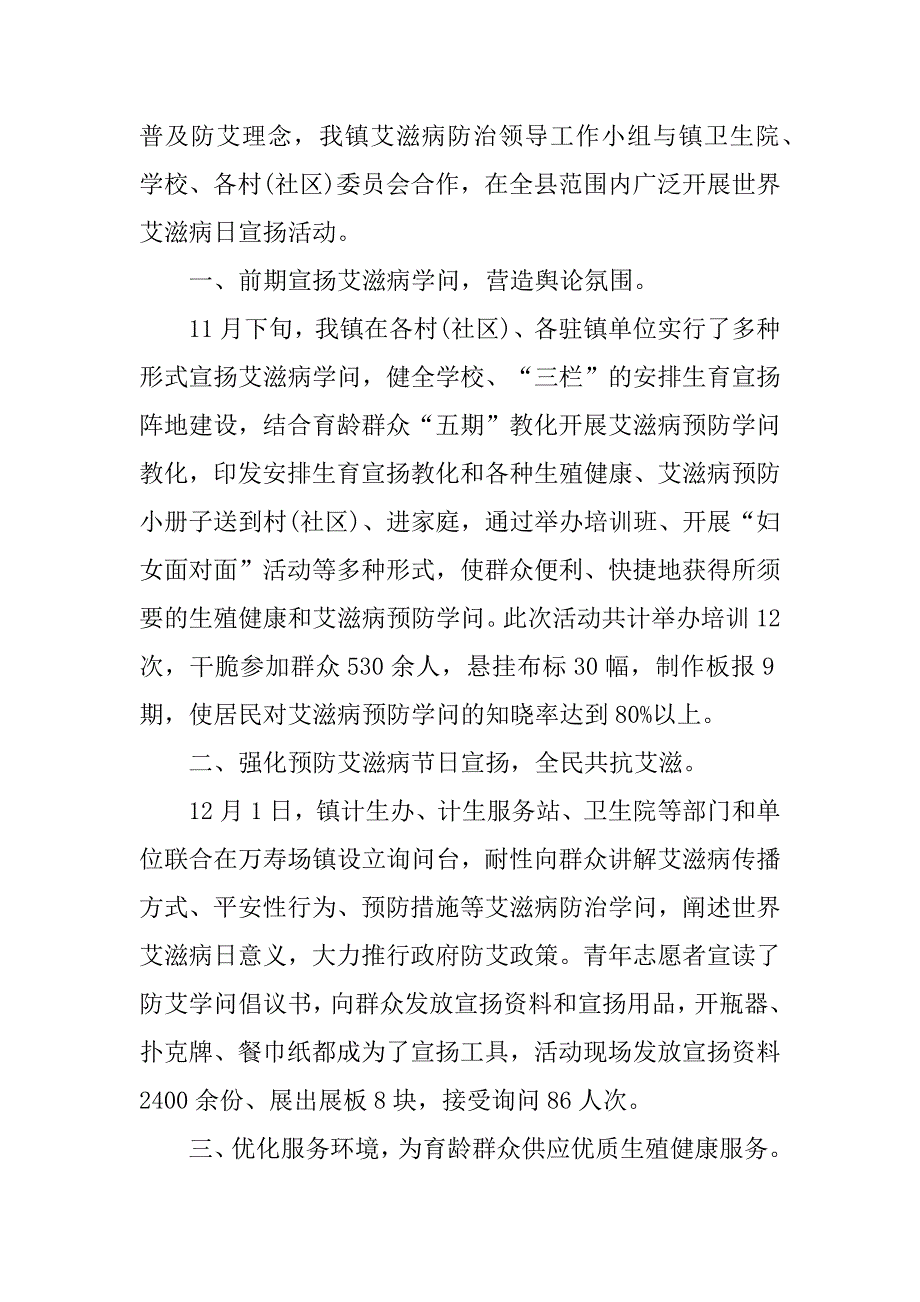 普及防艾理念，我镇艾滋病防治领导工作小组与镇卫生院、学校、各村(社区)委员会合作，在全县范围内广泛开展世界艾滋病日宣扬活动。

一、前期宣扬艾滋病学问，营造舆论氛围。

11月下旬，我镇在各村(社区)、各驻镇单位实行了多种形式宣扬艾滋病学问，健全学校、“三栏”的安排生育宣扬阵地建设，结合育龄群众“五期”教化开展艾滋病预防学问教化，印发安排生育宣扬教化和各种生殖健康、艾滋病预防小册子送到村(社区)、进家庭，通过举办培训班、开展“妇女面对面”活动等多种形式，使群众便利、快捷地获得所须要的生殖健康和艾滋病预防学问。此次活动共计举办培训12次，干脆参加群众530余人，悬挂布标30幅，制作板报9期，使居民对艾滋病预防学问的知晓率达到80%以上。

二、强化预防艾滋病节日宣扬，全民共抗艾滋。

12月1日，镇计生办、计生服务站、卫生院等部门和单位联合在万寿场镇设立询问台，耐性向群众讲解艾滋病传播方式、平安性行为、预防措施等艾滋病防治学问，阐述世界艾滋病日意义，大力推行政府防艾政策。青年志愿者宣读了防艾学问倡议书，向群众发放宣扬资料和宣扬用品，开瓶器、扑克牌、餐巾纸都成为了宣扬工具，活动现场发放宣扬资料2400余份、展出展板8块，接受询问86人次。

三、优化服务环境，为育龄群众供应优质生殖健康服务。